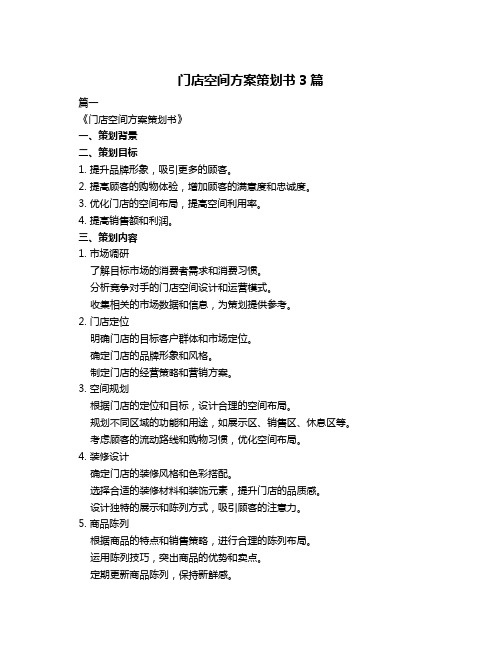 门店空间方案策划书 3 篇

篇一

《门店空间方案策划书》

一、策划背景

二、策划目标

1. 提升品牌形象，吸引更多的顾客。

2. 提高顾客的购物体验，增加顾客的满意度和忠诚度。

3. 优化门店的空间布局，提高空间利用率。

4. 提高销售额和利润。

三、策划内容

1. 市场调研

了解目标市场的消费者需求和消费习惯。

分析竞争对手的门店空间设计和运营模式。

收集相关的市场数据和信息，为策划提供参考。

2. 门店定位

明确门店的目标客户群体和市场定位。

确定门店的品牌形象和风格。

制定门店的经营策略和营销方案。

3. 空间规划

根据门店的定位和目标，设计合理的空间布局。

规划不同区域的功能和用途，如展示区、销售区、休息区等。

考虑顾客的流动路线和购物习惯，优化空间布局。

4. 装修设计

确定门店的装修风格和色彩搭配。

选择合适的装修材料和装饰元素，提升门店的品质感。

设计独特的展示和陈列方式，吸引顾客的注意力。

5. 商品陈列

根据商品的特点和销售策略，进行合理的陈列布局。

运用陈列技巧，突出商品的优势和卖点。

定期更新商品陈列，保持新鲜感。